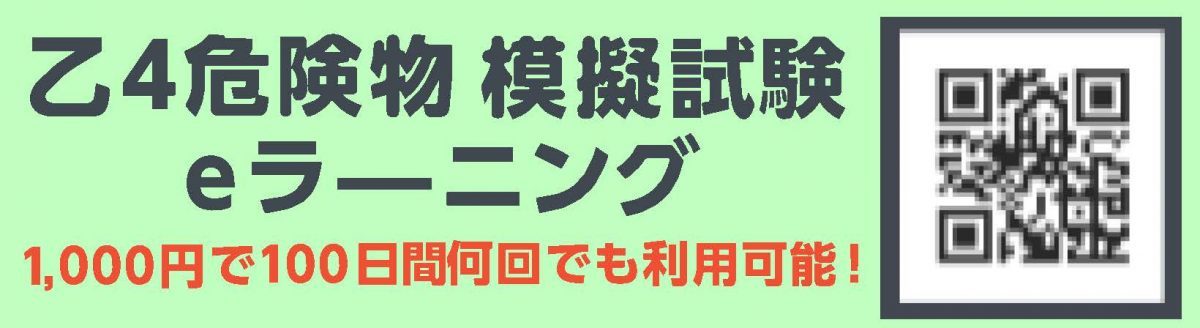 乙4危険物 模擬試験
eラーニング
1,000円で100日間何回でも利用可能！